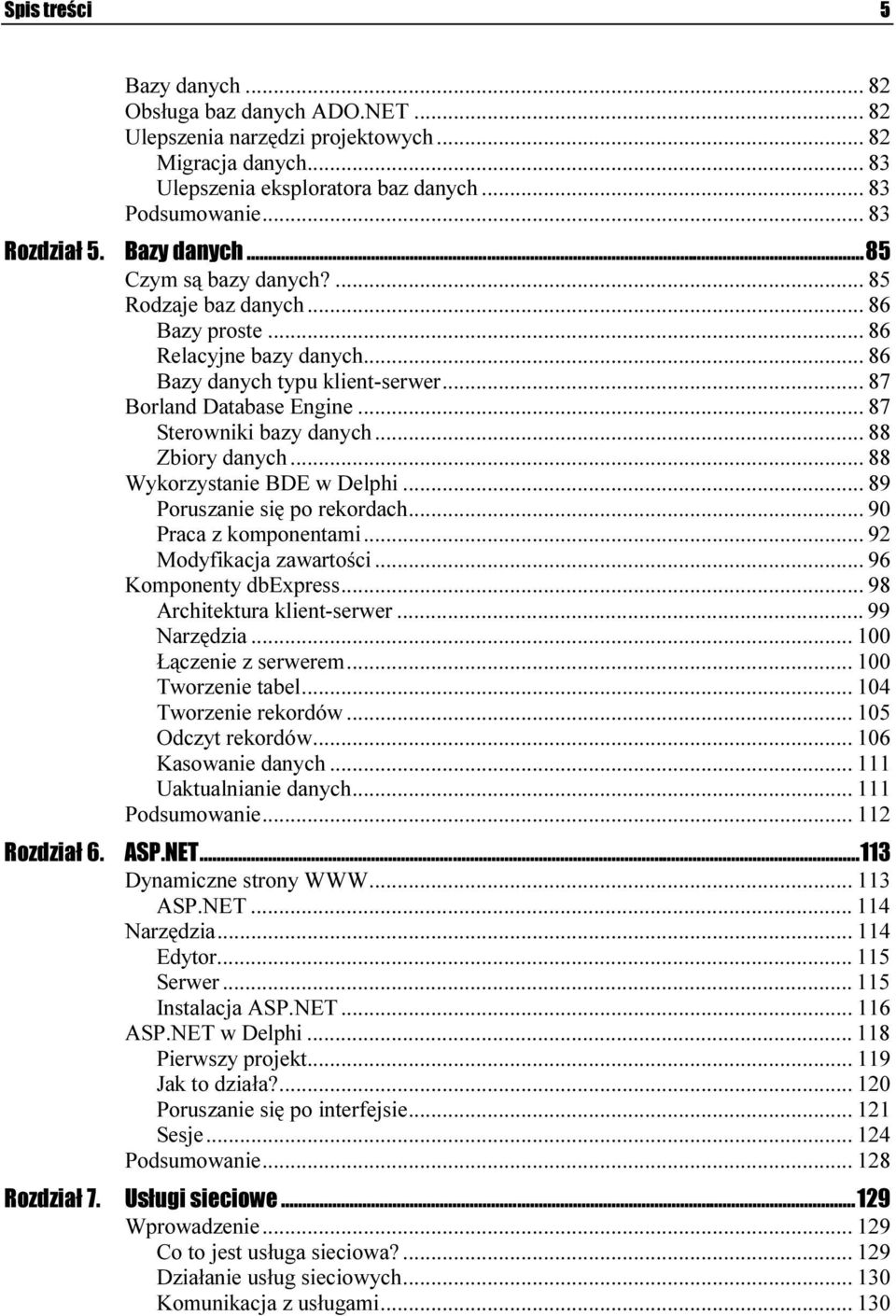 Spis treści 5

Bazy danych ... 82
Obsługa baz danych ADO.NET ... 82
Ulepszenia narzędzi projektowych ... 82
Migracja danych ... 83
Ulepszenia eksploratora baz danych ... 83
Podsumowanie ... 83

Rozdział 5. Bazy danych ... 85
Czym są bazy danych? ... 85
Rodzaje baz danych ... 86
Bazy proste ... 86
Relacyjne bazy danych ... 86
Bazy danych typu klient-serwer ... 87
Borland Database Engine ... 87
Sterowniki bazy danych ... 88
Zbiory danych ... 88
Wykorzystanie BDE w Delphi ... 89
Poruszanie się po rekordach ... 90
Praca z komponentami ... 92
Modyfikacja zawartości ... 96
Komponenty dbExpress ... 98
Architektura klient-serwer ... 99
Narzędzia ... 100
Łączenie z serwerem ... 100
Tworzenie tabel ... 104
Tworzenie rekordów ... 105
Odczyt rekordów ... 106
Kasowanie danych ... 111
Uaktualnianie danych ... 111
Podsumowanie ... 112

Rozdział 6. ASP.NET ... 113
Dynamiczne strony WWW ... 113
ASP.NET ... 114
Narzędzia ... 114
Edytor ... 115
Serwer ... 115
Instalacja ASP.NET ... 116
ASP.NET w Delphi ... 118
Pierwszy projekt ... 119
Jak to działa? ... 120
Poruszanie się po interfejsie ... 121
Sesje ... 124
Podsumowanie ... 128

Rozdział 7. Usługi sieciowe ... 129
Wprowadzenie ... 129
Co to jest usługa sieciowa? ... 129
Działanie usług sieciowych ... 130
Komunikacja z usługami ... 130